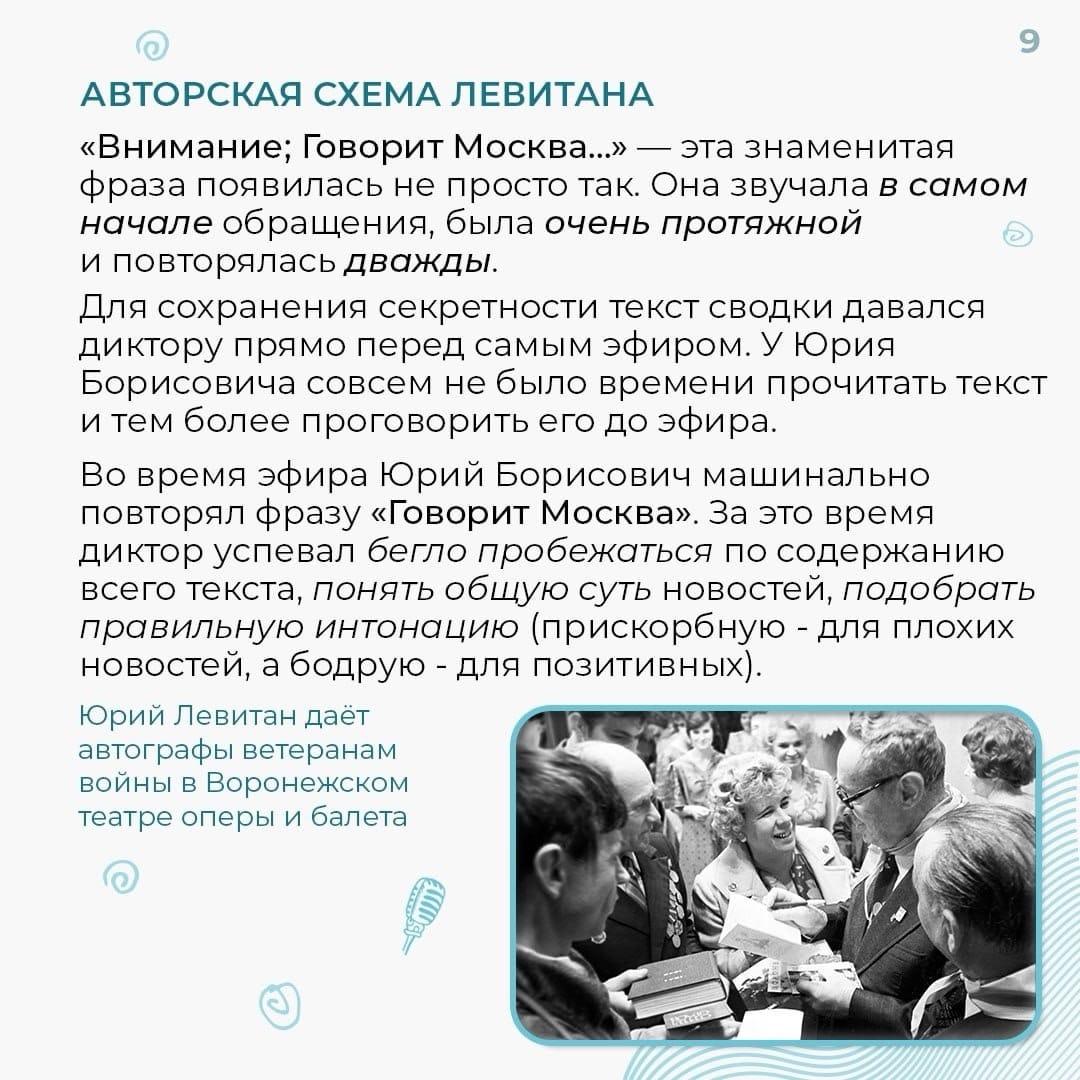 9

АВТОРСКАЯ СХЕМА ЛЕВИТАНА

«Внимание; Говорит Москва...» — эта знаменитая фраза появилась не просто так. Она звучала в самом начале обращения, была очень протяжной и повторялась дважды.

Для сохранения секретности текст сводки давался диктору прямо перед самым эфиром. У Юрия Борисовича совсем не было времени прочитать текст и тем более проговорить его до эфира.

Во время эфира Юрий Борисович машинально повторял фразу «Говорит Москва». За это время диктор успевал бегло пробежаться по содержанию всего текста, понять общую суть новостей, подобрать правильную интонацию (прискорбную - для плохих новостей, а бодрую - для позитивных).

Юрий Левитан даёт автографы ветеранам войны в Воронежском театре оперы и балета